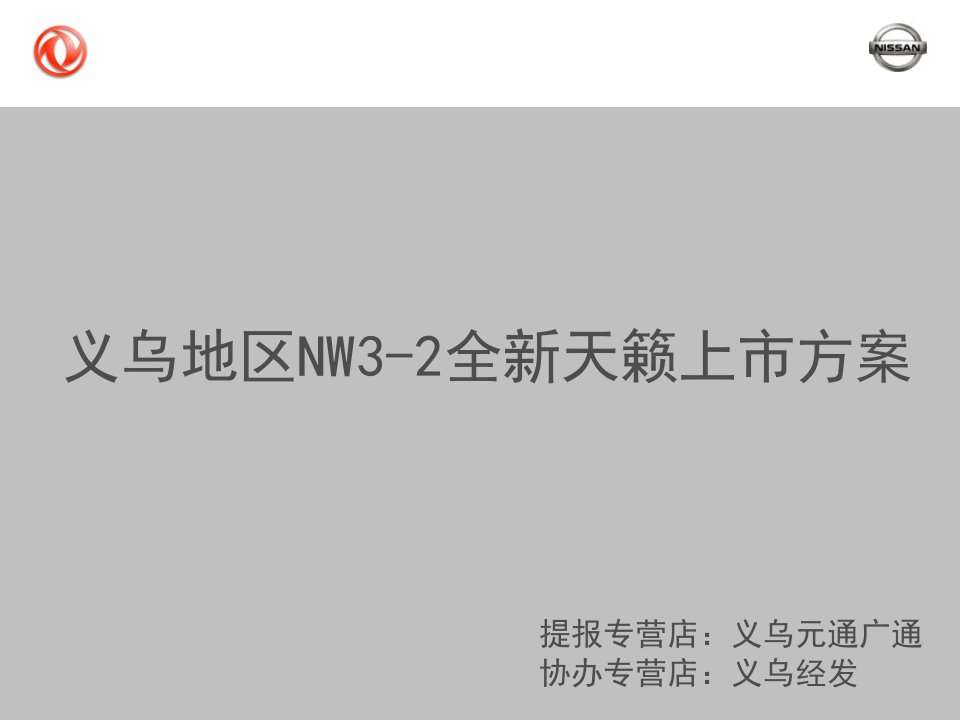 NISSAN

义乌地区NW3-2全新天籁上市方案

提报专营店：义乌元通广通
协办专营店：义乌经发